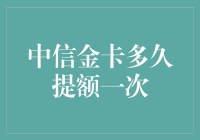 中信金卡多久提额一次